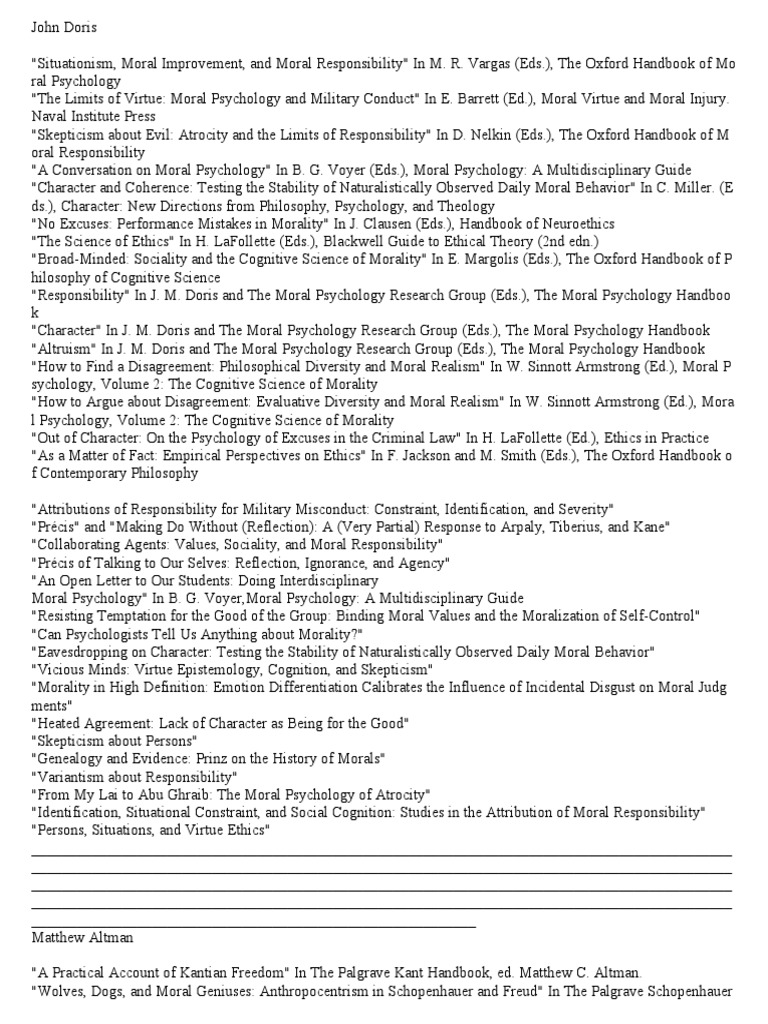 John Doris

"Situationism, Moral Improvement, and Moral Responsibility" In M. R. Vargas (Eds.), The Oxford Handbook of Moral Psychology
"The Limits of Virtue: Moral Psychology and Military Conduct" In E. Barrett (Ed.), Moral Virtue and Moral Injury. Naval Institute Press
"Skepticism about Evil: Atrocity and the Limits of Responsibility" In D. Nelkin (Eds.), The Oxford Handbook of Moral Responsibility
"A Conversation on Moral Psychology" In B. G. Voyer (Eds.), Moral Psychology: A Multidisciplinary Guide
"Character and Coherence: Testing the Stability of Naturalistically Observed Daily Moral Behavior" In C. Miller. (Eds.), Character: New Directions from Philosophy, Psychology, and Theology
"No Excuses: Performance Mistakes in Morality" In J. Clausen (Eds.), Handbook of Neuroethics
"The Science of Ethics" In H. LaFollette (Eds.), Blackwell Guide to Ethical Theory (2nd edn.)
"Broad-Minded: Sociality and the Cognitive Science of Morality" In E. Margolis (Eds.), The Oxford Handbook of Philosophy of Cognitive Science
"Responsibility" In J. M. Doris and The Moral Psychology Research Group (Eds.), The Moral Psychology Handbook
"Character" In J. M. Doris and The Moral Psychology Research Group (Eds.), The Moral Psychology Handbook
"Altruism" In J. M. Doris and The Moral Psychology Research Group (Eds.), The Moral Psychology Handbook
"How to Find a Disagreement: Philosophical Diversity and Moral Realism" In W. Sinnott Armstrong (Ed.), Moral Psychology, Volume 2: The Cognitive Science of Morality
"How to Argue about Disagreement: Evaluative Diversity and Moral Realism" In W. Sinnott Armstrong (Ed.), Moral Psychology, Volume 2: The Cognitive Science of Morality
"Out of Character: On the Psychology of Excuses in the Criminal Law" In H. LaFollette (Ed.), Ethics in Practice
"As a Matter of Fact: Empirical Perspectives on Ethics" In F. Jackson and M. Smith (Eds.), The Oxford Handbook of Contemporary Philosophy

"Attributions of Responsibility for Military Misconduct: Constraint, Identification, and Severity"
"Précis" and "Making Do Without (Reflection): A (Very Partial) Response to Arpaly, Tiberius, and Kane"
"Collaborating Agents: Values, Sociality, and Moral Responsibility"
"Précis of Talking to Our Selves: Reflection, Ignorance, and Agency"
"An Open Letter to Our Students: Doing Interdisciplinary
Moral Psychology" In B. G. Voyer,Moral Psychology: A Multidisciplinary Guide
"Resisting Temptation for the Good of the Group: Binding Moral Values and the Moralization of Self-Control"
"Can Psychologists Tell Us Anything about Morality?"
"Eavesdropping on Character: Testing the Stability of Naturalistically Observed Daily Moral Behavior"
"Vicious Minds: Virtue Epistemology, Cognition, and Skepticism"
"Morality in High Definition: Emotion Differentiation Calibrates the Influence of Incidental Disgust on Moral Judgments"
"Heated Agreement: Lack of Character as Being for the Good"
"Skepticism about Persons"
"Genealogy and Evidence: Prinz on the History of Morals"
"Variantism about Responsibility"
"From My Lai to Abu Ghraib: The Moral Psychology of Atrocity"
"Identification, Situational Constraint, and Social Cognition: Studies in the Attribution of Moral Responsibility"
"Persons, Situations, and Virtue Ethics"

Matthew Altman

"A Practical Account of Kantian Freedom" In The Palgrave Kant Handbook, ed. Matthew C. Altman.
"Wolves, Dogs, and Moral Geniuses: Anthropocentrism in Schopenhauer and Freud" In The Palgrave Schopenhauer